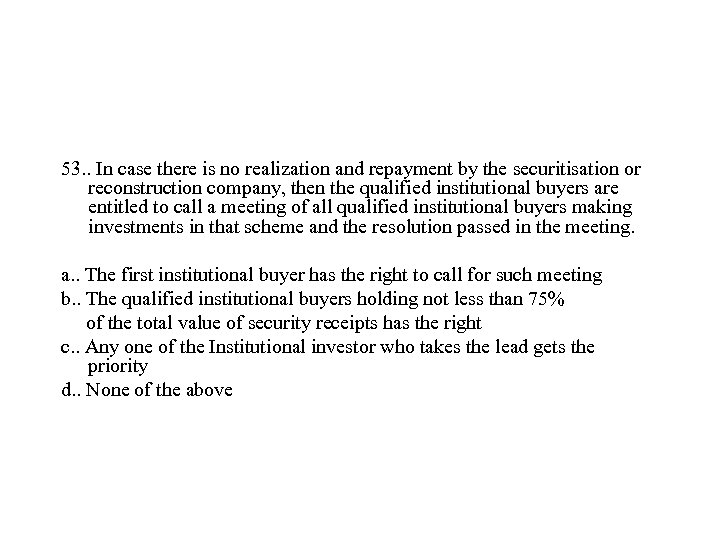 53.. In case there is no realization and repayment by the securitisation or reconstruction company, then the qualified institutional buyers are entitled to call a meeting of all qualified institutional buyers making investments in that scheme and the resolution passed in the meeting.

a.. The first institutional buyer has the right to call for such meeting
b.. The qualified institutional buyers holding not less than 75% of the total value of security receipts has the right
c.. Any one of the Institutional investor who takes the lead gets the priority
d.. None of the above